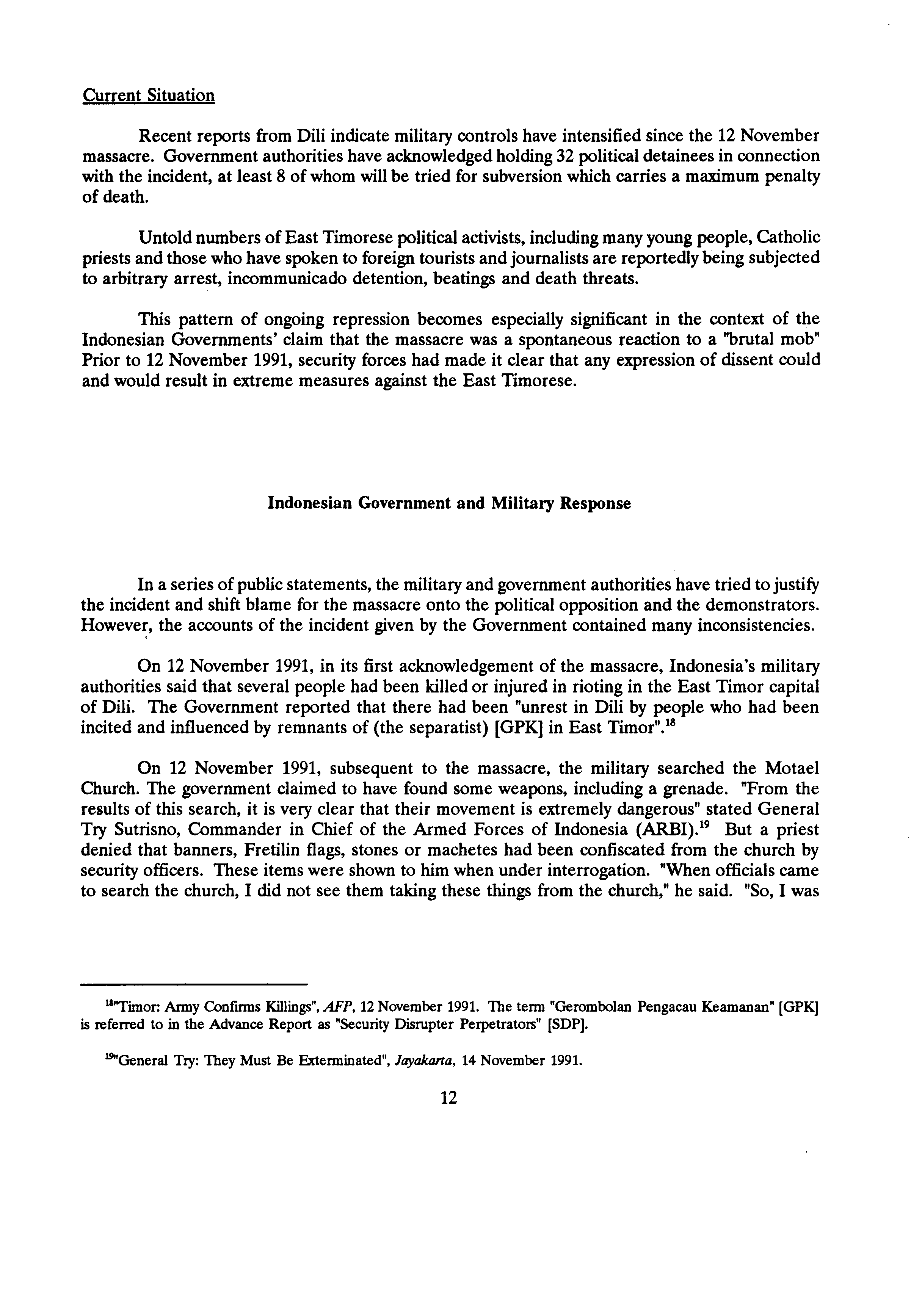 Current Situation

Recent reports from Dili indicate military controls have intensified since the 12 November massacre. Government authorities have acknowledged holding 32 political detainees in connection with the incident, at least 8 of whom will be tried for subversion which carries a maximum penalty of death.

Untold numbers of East Timorese political activists, including many young people, Catholic priests and those who have spoken to foreign tourists and journalists are reportedly being subjected to arbitrary arrest, incommunicado detention, beatings and death threats.

This pattern of ongoing repression becomes especially significant in the context of the Indonesian Governments' claim that the massacre was a spontaneous reaction to a "brutal mob" Prior to 12 November 1991, security forces had made it clear that any expression of dissent could and would result in extreme measures against the East Timorese.

Indonesian Government and Military Response

In a series of public statements, the military and government authorities have tried to justify the incident and shift blame for the massacre onto the political opposition and the demonstrators. However, the accounts of the incident given by the Government contained many inconsistencies.

On 12 November 1991, in its first acknowledgement of the massacre, Indonesia's military authorities said that several people had been killed or injured in rioting in the East Timor capital of Dili. The Government reported that there had been "unrest in Dili by people who had been incited and influenced by remnants of (the separatist) [GPK] in East Timor".$^{18}$

On 12 November 1991, subsequent to the massacre, the military searched the Motael Church. The government claimed to have found some weapons, including a grenade. "From the results of this search, it is very clear that their movement is extremely dangerous" stated General Try Sutrisno, Commander in Chief of the Armed Forces of Indonesia (ARBI).$^{19}$ But a priest denied that banners, Fretilin flags, stones or machetes had been confiscated from the church by security officers. These items were shown to him when under interrogation. "When officials came to search the church, I did not see them taking these things from the church," he said. "So, I was

$^{18}$"Timor: Army Confirms Killings", AFP, 12 November 1991. The term "Gerombolan Pengacau Keamanan" [GPK] is referred to in the Advance Report as "Security Disrupter Perpetrators" [SDP].

$^{19}$"General Try: They Must Be Exterminated", Jayakarta, 14 November 1991.

12